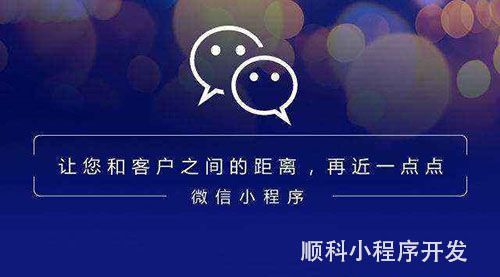 让您和客户之间的距离，再近一点点

微信小程序

顺科小程序开发